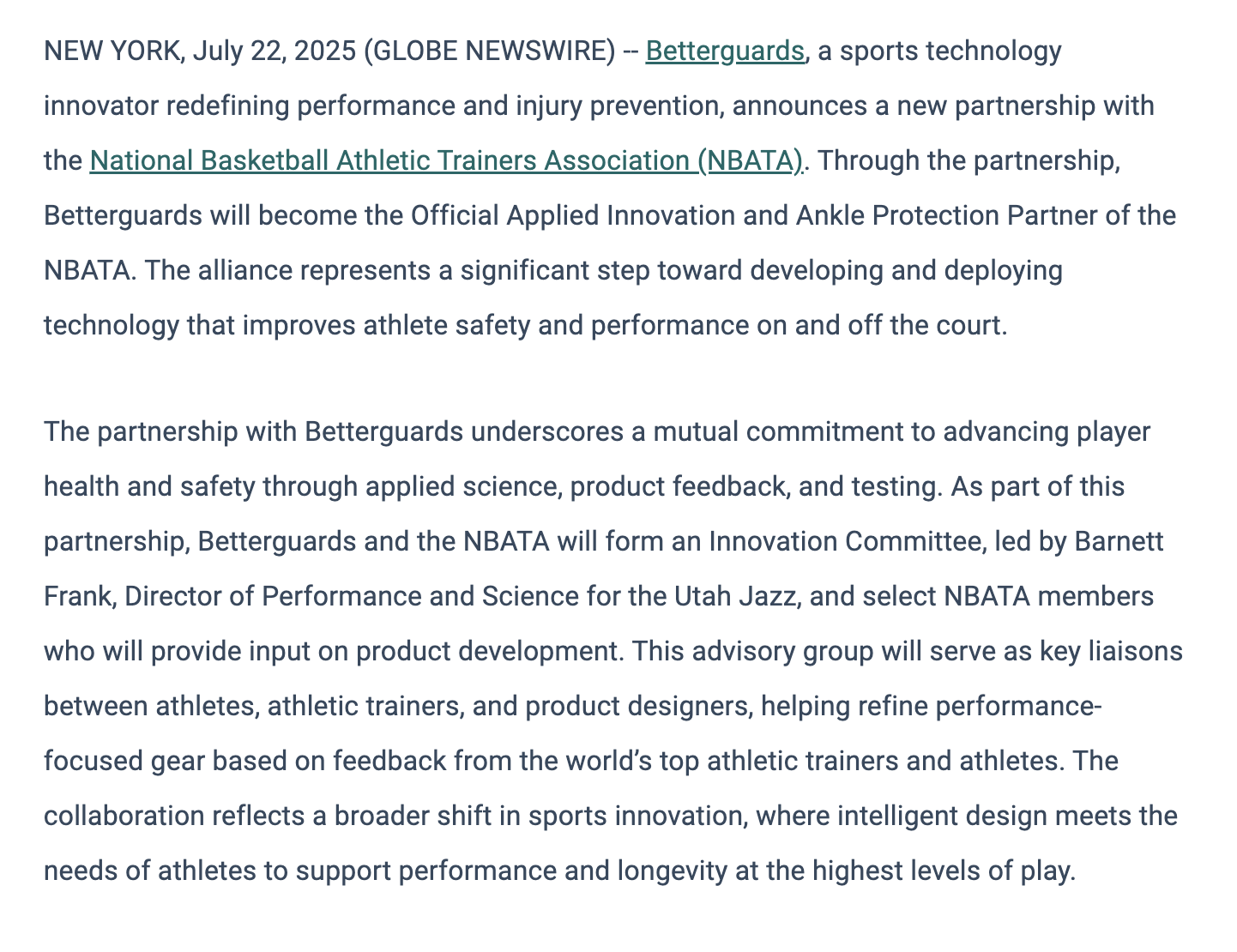 NEW YORK, July 22, 2025 (GLOBE NEWSWIRE) -- Betterguards, a sports technology innovator redefining performance and injury prevention, announces a new partnership with the National Basketball Athletic Trainers Association (NBATA). Through the partnership, Betterguards will become the Official Applied Innovation and Ankle Protection Partner of the NBATA. The alliance represents a significant step toward developing and deploying technology that improves athlete safety and performance on and off the court.

The partnership with Betterguards underscores a mutual commitment to advancing player health and safety through applied science, product feedback, and testing. As part of this partnership, Betterguards and the NBATA will form an Innovation Committee, led by Barnett Frank, Director of Performance and Science for the Utah Jazz, and select NBATA members who will provide input on product development. This advisory group will serve as key liaisons between athletes, athletic trainers, and product designers, helping refine performance-focused gear based on feedback from the world’s top athletic trainers and athletes. The collaboration reflects a broader shift in sports innovation, where intelligent design meets the needs of athletes to support performance and longevity at the highest levels of play.